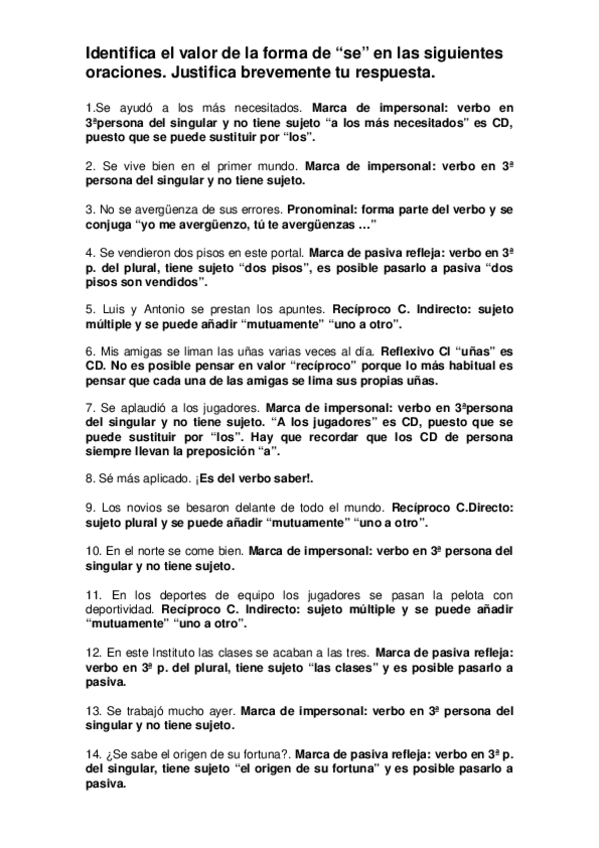 Identifica el valor de la forma de “se” en las siguientes oraciones. Justifica brevemente tu respuesta.

1.Se ayudó a los más necesitados. Marca de impersonal: verbo en 3ªpersona del singular y no tiene sujeto “a los más necesitados” es CD, puesto que se puede sustituir por “los”.

2. Se vive bien en el primer mundo. Marca de impersonal: verbo en 3ª persona del singular y no tiene sujeto.

3. No se avergüenza de sus errores. Pronominal: forma parte del verbo y se conjuga “yo me avergüenzo, tú te avergüenzas …”

4. Se vendieron dos pisos en este portal. Marca de pasiva refleja: verbo en 3ª p. del plural, tiene sujeto “dos pisos”, es posible pasarlo a pasiva “dos pisos son vendidos”.

5. Luis y Antonio se prestan los apuntes. Recíproco C. Indirecto: sujeto múltiple y se puede añadir “mutuamente” “uno a otro”.

6. Mis amigas se liman las uñas varias veces al día. Reflexivo CI “uñas” es CD. No es posible pensar en valor “recíproco” porque lo más habitual es pensar que cada una de las amigas se lima sus propias uñas.

7. Se aplaudió a los jugadores. Marca de impersonal: verbo en 3ªpersona del singular y no tiene sujeto. “A los jugadores” es CD, puesto que se puede sustituir por “los”. Hay que recordar que los CD de persona siempre llevan la preposición “a”.

8. Sé más aplicado. ¡Es del verbo saber!.

9. Los novios se besaron delante de todo el mundo. Recíproco C.Directo: sujeto plural y se puede añadir “mutuamente” “uno a otro”.

10. En el norte se come bien. Marca de impersonal: verbo en 3ª persona del singular y no tiene sujeto.

11. En los deportes de equipo los jugadores se pasan la pelota con deportividad. Recíproco C. Indirecto: sujeto múltiple y se puede añadir “mutuamente” “uno a otro”.

12. En este Instituto las clases se acaban a las tres. Marca de pasiva refleja: verbo en 3ª p. del plural, tiene sujeto “las clases” y es posible pasarlo a pasiva.

13. Se trabajó mucho ayer. Marca de impersonal: verbo en 3ª persona del singular y no tiene sujeto.

14. ¿Se sabe el origen de su fortuna?. Marca de pasiva refleja: verbo en 3ª p. del singular, tiene sujeto “el origen de su fortuna” y es posible pasarlo a pasiva.